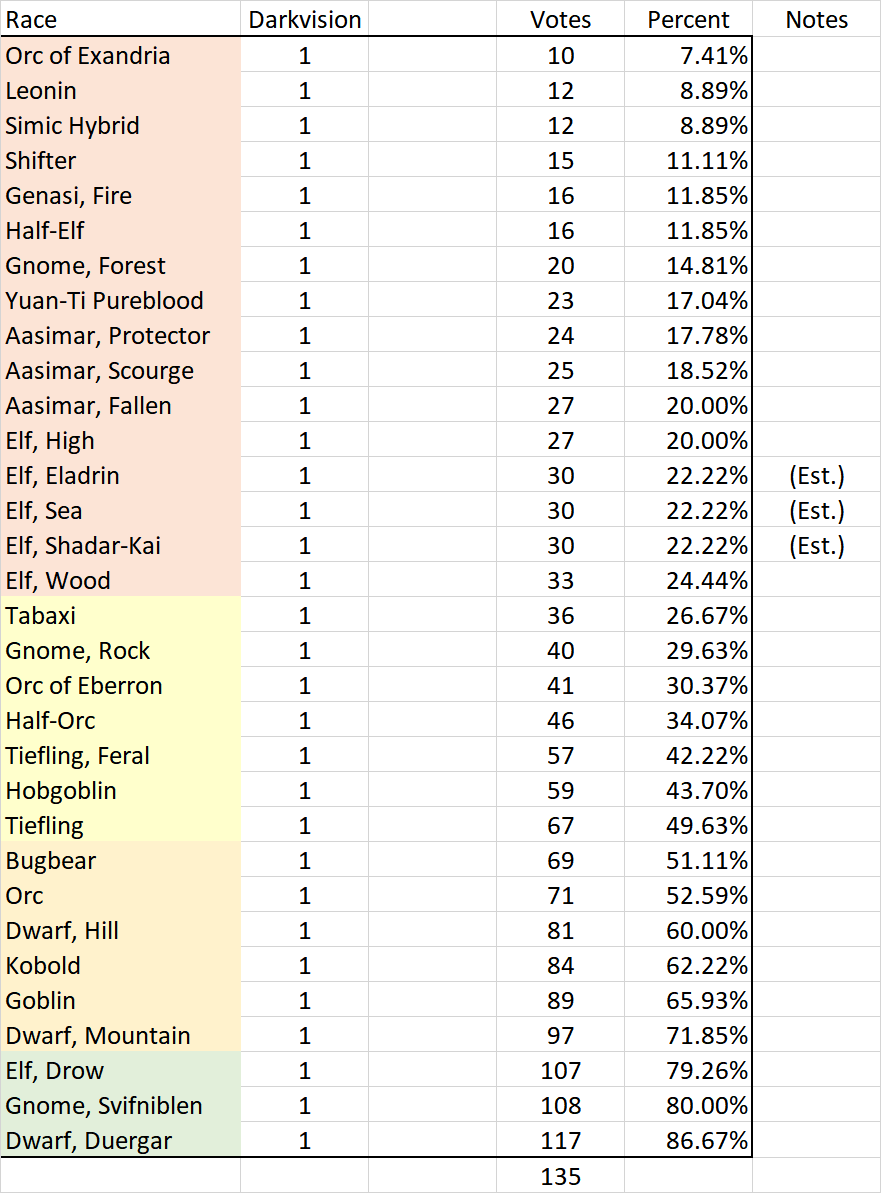 | Race | Darkvision | | Votes | Percent | Notes |
|---|---|---|---|---|---|
| Orc of Exandria | 1 | | 10 | 7.41% | |
| Leonin | 1 | | 12 | 8.89% | |
| Simic Hybrid | 1 | | 12 | 8.89% | |
| Shifter | 1 | | 15 | 11.11% | |
| Genasi, Fire | 1 | | 16 | 11.85% | |
| Half-Elf | 1 | | 16 | 11.85% | |
| Gnome, Forest | 1 | | 20 | 14.81% | |
| Yuan-Ti Pureblood | 1 | | 23 | 17.04% | |
| Aasimar, Protector | 1 | | 24 | 17.78% | |
| Aasimar, Scourge | 1 | | 25 | 18.52% | |
| Aasimar, Fallen | 1 | | 27 | 20.00% | |
| Elf, High | 1 | | 27 | 20.00% | |
| Elf, Eladrin | 1 | | 30 | 22.22% | (Est.) |
| Elf, Sea | 1 | | 30 | 22.22% | (Est.) |
| Elf, Shadar-Kai | 1 | | 30 | 22.22% | (Est.) |
| Elf, Wood | 1 | | 33 | 24.44% | |
| Tabaxi | 1 | | 36 | 26.67% | |
| Gnome, Rock | 1 | | 40 | 29.63% | |
| Orc of Eberron | 1 | | 41 | 30.37% | |
| Half-Orc | 1 | | 46 | 34.07% | |
| Tiefling, Feral | 1 | | 57 | 42.22% | |
| Hobgoblin | 1 | | 59 | 43.70% | |
| Tiefling | 1 | | 67 | 49.63% | |
| Bugbear | 1 | | 69 | 51.11% | |
| Orc | 1 | | 71 | 52.59% | |
| Dwarf, Hill | 1 | | 81 | 60.00% | |
| Kobold | 1 | | 84 | 62.22% | |
| Goblin | 1 | | 89 | 65.93% | |
| Dwarf, Mountain | 1 | | 97 | 71.85% | |
| Elf, Drow | 1 | | 107 | 79.26% | |
| Gnome, Svifniblen | 1 | | 108 | 80.00% | |
| Dwarf, Duergar | 1 | | 117 | 86.67% | |
| | | | 135 | | |